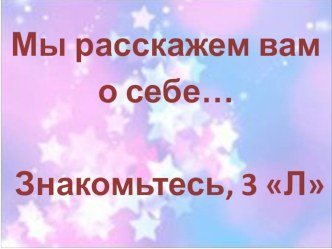 Мы расскажем вам о себе…

Знакомьтесь, 3 «Л»